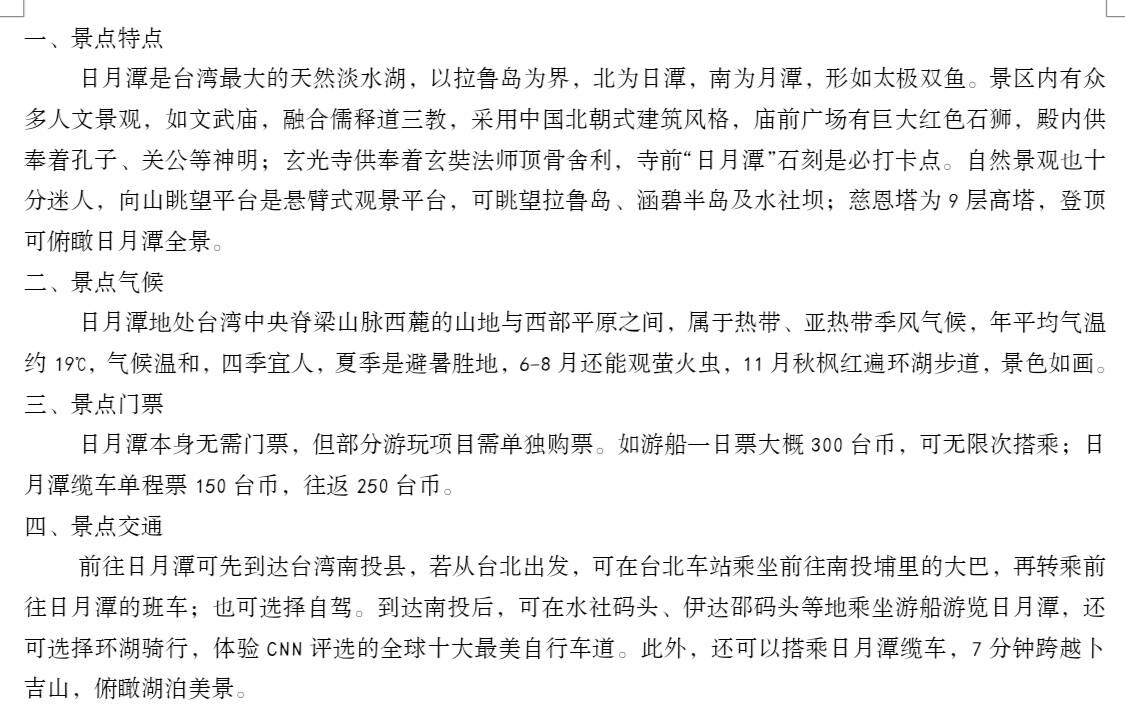 一、景点特点

日月潭是台湾最大的天然淡水湖，以拉鲁岛为界，北为日潭，南为月潭，形如太极双鱼。景区内有众多人文景观，如文武庙，融合儒释道三教，采用中国北朝式建筑风格，庙前广场有巨大红色石狮，殿内供奉着孔子、关公等神明；玄光寺供奉着玄奘法师顶骨舍利，寺前“日月潭”石刻是必打卡点。自然景观也十分迷人，向山眺望平台是悬臂式观景平台，可眺望拉鲁岛、涵碧半岛及水社坝；慈恩塔为 9 层高塔，登顶可俯瞰日月潭全景。

二、景点气候

日月潭地处台湾中央脊梁山脉西麓的山地与西部平原之间，属于热带、亚热带季风气候，年平均气温约 19℃，气候温和，四季宜人，夏季是避暑胜地，6-8 月还能观萤火虫，11 月秋枫红遍环湖步道，景色如画。

三、景点门票

日月潭本身无需门票，但部分游玩项目需单独购票。如游船一日票大概 300 台币，可无限次搭乘；日月潭缆车单程票 150 台币，往返 250 台币。

四、景点交通

前往日月潭可先到达台湾南投县，若从台北出发，可在台北车站乘坐前往南投埔里的大巴，再转乘前往日月潭的班车；也可选择自驾。到达南投后，可在水社码头、伊达邵码头等地乘坐游船游览日月潭，还可选择环湖骑行，体验 CNN 评选的全球十大最美自行车道。此外，还可以搭乘日月潭缆车，7 分钟跨越卜吉山，俯瞰湖泊美景。